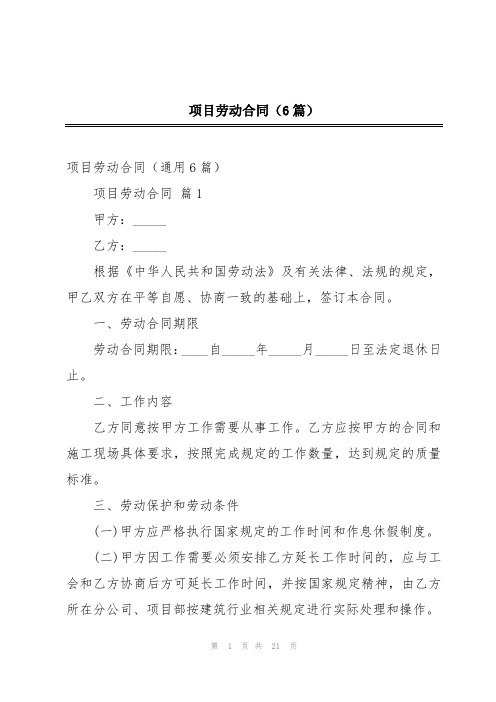 项目劳动合同（6篇）

项目劳动合同（通用6篇）

项目劳动合同 篇1

甲方：_____

乙方：_____

根据《中华人民共和国劳动法》及有关法律、法规的规定，甲乙双方在平等自愿、协商一致的基础上，签订本合同。

一、劳动合同期限

劳动合同期限：____自_____年_____月_____日至法定退休日止。

二、工作内容

乙方同意按甲方工作需要从事工作。乙方应按甲方的合同和施工现场具体要求，按照完成规定的工作数量，达到规定的质量标准。

三、劳动保护和劳动条件

(一)甲方应严格执行国家规定的工作时间和作息休假制度。

(二)甲方因工作需要必须安排乙方延长工作时间的，应与工会和乙方协商后方可延长工作时间，并按国家规定精神，由乙方所在分公司、项目部按建筑行业相关规定进行实际处理和操作。

第 1 页 共 21 页